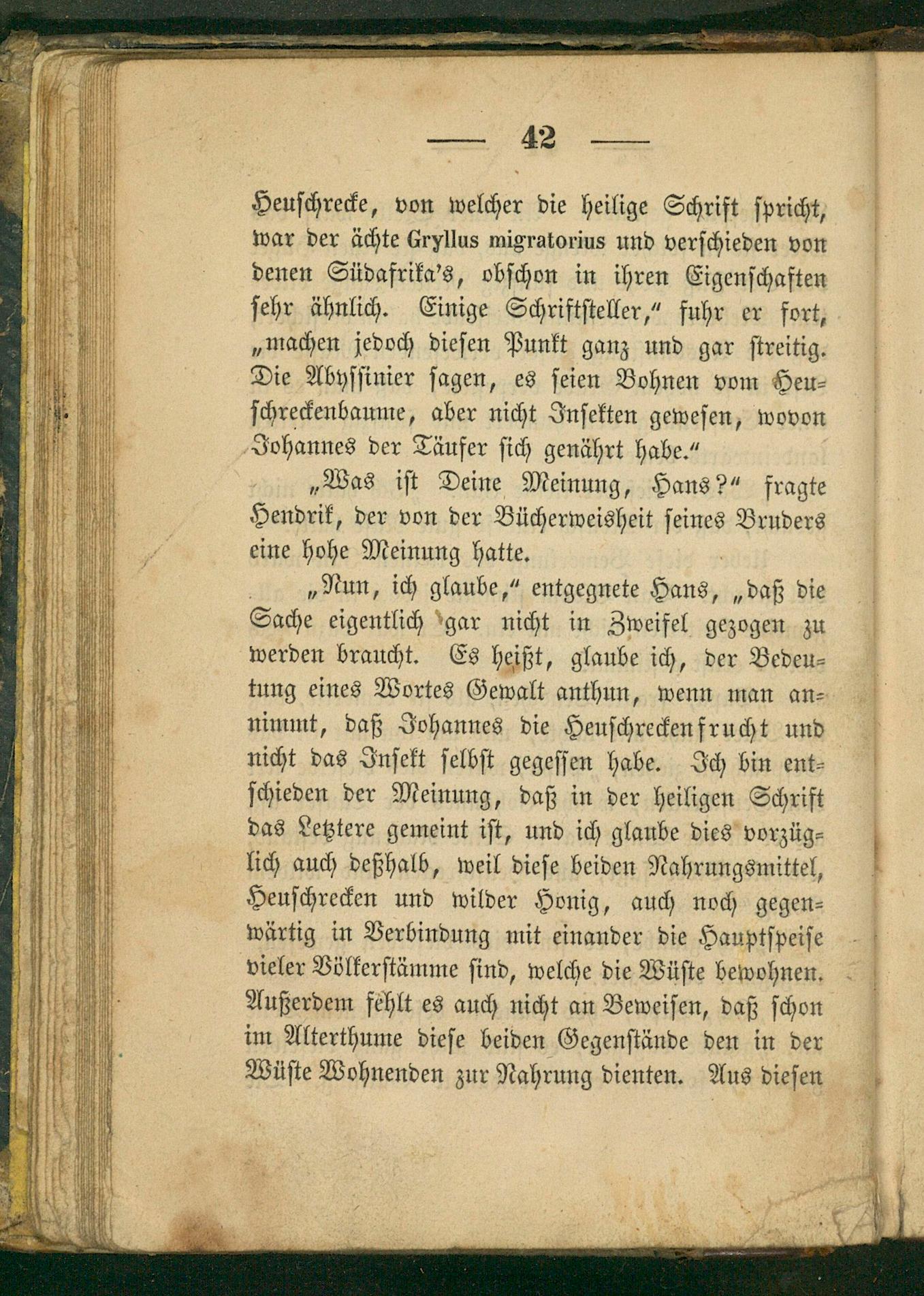 — 42 —

Heuschrecke, von welcher die heilige Schrift spricht, war der ächte Gryllus migratorius und verschieden von denen Südafrika's, obschon in ihren Eigenschaften sehr ähnlich. Einige Schriftsteller," fuhr er fort, „machen jedoch diesen Punkt ganz und gar streitig. Die Abyssinier sagen, es seien Bohnen vom Heuschreckenbaume, aber nicht Insekten gewesen, wovon Johannes der Täufer sich genährt habe."

„Was ist Deine Meinung, Hans?" fragte Hendrik, der von der Bücherweisheit seines Bruders eine hohe Meinung hatte.

„Nun, ich glaube," entgegnete Hans, „daß die Sache eigentlich gar nicht in Zweifel gezogen zu werden braucht. Es heißt, glaube ich, der Bedeutung eines Wortes Gewalt anthun, wenn man annimmt, daß Johannes die Heuschreckenfrucht und nicht das Insekt selbst gegessen habe. Ich bin entschieden der Meinung, daß in der heiligen Schrift das Letztere gemeint ist, und ich glaube dies vorzüglich auch deßhalb, weil diese beiden Nahrungsmittel, Heuschrecken und wilder Honig, auch noch gegenwärtig in Verbindung mit einander die Hauptspeise vieler Völkerstämme sind, welche die Wüste bewohnen. Außerdem fehlt es auch nicht an Beweisen, daß schon im Alterthume diese beiden Gegenstände den in der Wüste Wohnenden zur Nahrung dienten. Aus diesen